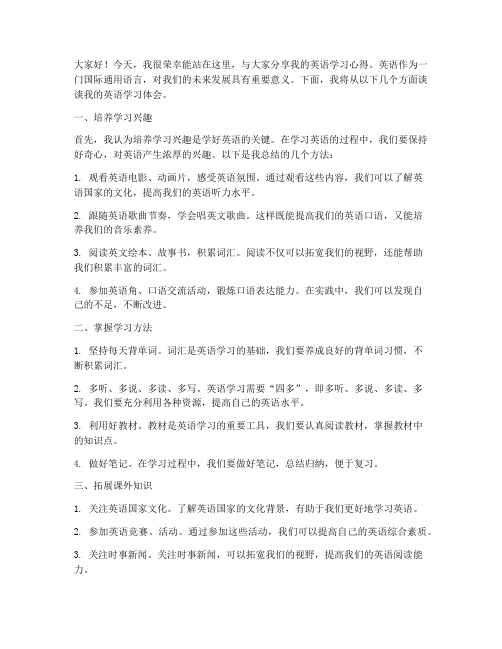 大家好！今天，我很荣幸能站在这里，与大家分享我的英语学习心得。英语作为一门国际通用语言，对我们的未来发展具有重要意义。下面，我将从以下几个方面谈谈我的英语学习体会。

一、培养学习兴趣

首先，我认为培养学习兴趣是学好英语的关键。在学习英语的过程中，我们要保持好奇心，对英语产生浓厚的兴趣。以下是我总结的几个方法：

1. 观看英语电影、动画片，感受英语氛围。通过观看这些内容，我们可以了解英语国家的文化，提高我们的英语听力水平。

2. 跟随英语歌曲节奏，学会唱英文歌曲。这样既能提高我们的英语口语，又能培养我们的音乐素养。

3. 阅读英文绘本、故事书，积累词汇。阅读不仅可以拓宽我们的视野，还能帮助我们积累丰富的词汇。

4. 参加英语角、口语交流活动，锻炼口语表达能力。在实践中，我们可以发现自己的不足，不断改进。

二、掌握学习方法

1. 坚持每天背单词。词汇是英语学习的基础，我们要养成良好的背单词习惯，不断积累词汇。

2. 多听、多说、多读、多写。英语学习需要“四多”，即多听、多说、多读、多写。我们要充分利用各种资源，提高自己的英语水平。

3. 利用好教材。教材是英语学习的重要工具，我们要认真阅读教材，掌握教材中的知识点。

4. 做好笔记。在学习过程中，我们要做好笔记，总结归纳，便于复习。

三、拓展课外知识

1. 关注英语国家文化。了解英语国家的文化背景，有助于我们更好地学习英语。

2. 参加英语竞赛、活动。通过参加这些活动，我们可以提高自己的英语综合素质。

3. 关注时事新闻。关注时事新闻，可以拓宽我们的视野，提高我们的英语阅读能力。